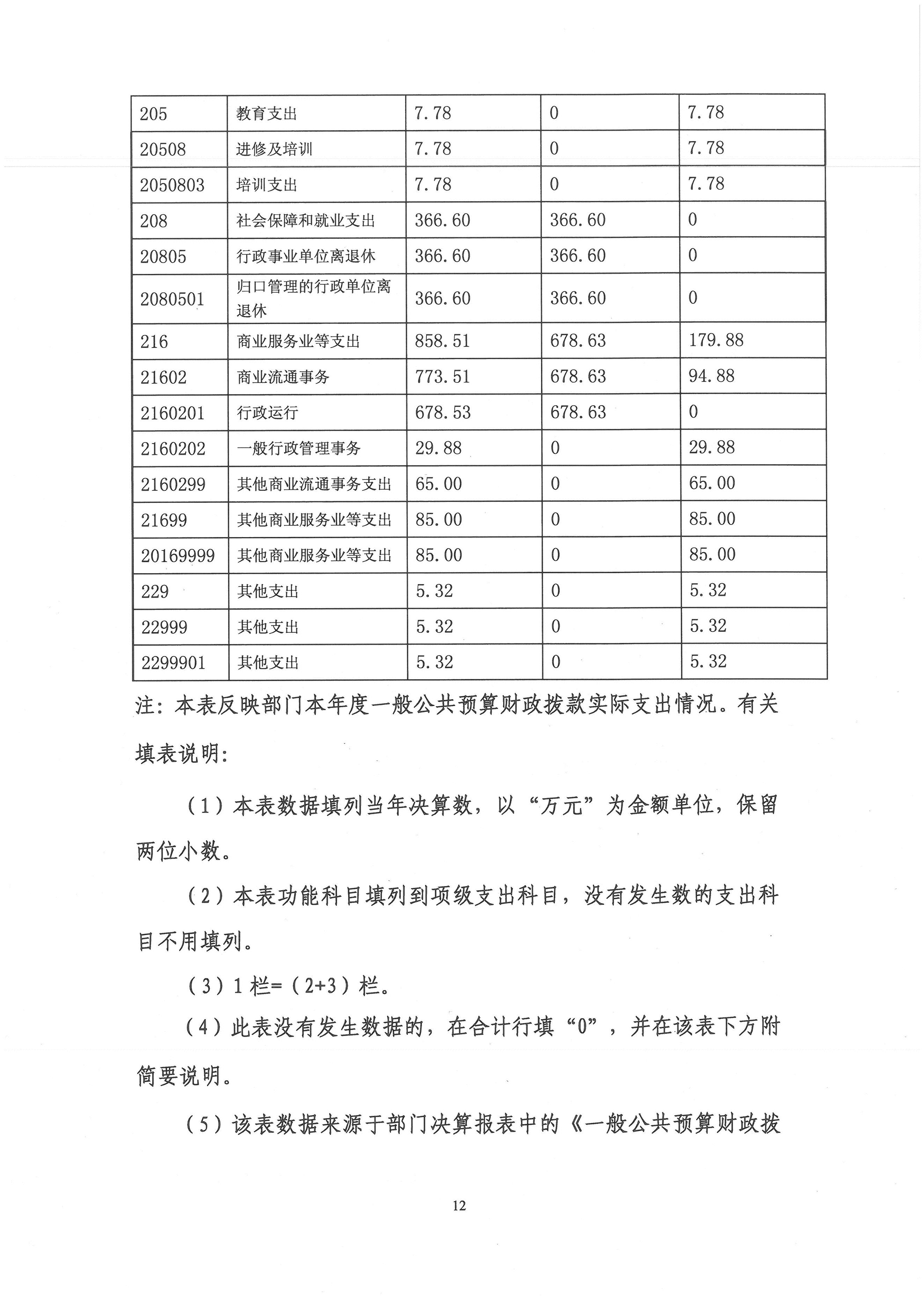 | 205 | 教育支出 | 7.78 | 0 | 7.78 |
|---|---|---|---|---|
| 20508 | 进修及培训 | 7.78 | 0 | 7.78 |
| 2050803 | 培训支出 | 7.78 | 0 | 7.78 |
| 208 | 社会保障和就业支出 | 366.60 | 366.60 | 0 |
| 20805 | 行政事业单位离退休 | 366.60 | 366.60 | 0 |
| 2080501 | 归口管理的行政单位离退休 | 366.60 | 366.60 | 0 |
| 216 | 商业服务业等支出 | 858.51 | 678.63 | 179.88 |
| 21602 | 商业流通事务 | 773.51 | 678.63 | 94.88 |
| 2160201 | 行政运行 | 678.53 | 678.63 | 0 |
| 2160202 | 一般行政管理事务 | 29.88 | 0 | 29.88 |
| 2160299 | 其他商业流通事务支出 | 65.00 | 0 | 65.00 |
| 21699 | 其他商业服务业等支出 | 85.00 | 0 | 85.00 |
| 20169999 | 其他商业服务业等支出 | 85.00 | 0 | 85.00 |
| 229 | 其他支出 | 5.32 | 0 | 5.32 |
| 22999 | 其他支出 | 5.32 | 0 | 5.32 |
| 2299901 | 其他支出 | 5.32 | 0 | 5.32 |

注：本表反映部门本年度一般公共预算财政拨款实际支出情况。有关填表说明：

（1）本表数据填列当年决算数，以“万元”为金额单位，保留两位小数。

（2）本表功能科目填列到项级支出科目，没有发生数的支出科目不用填列。

（3）1 栏=（2+3）栏。

（4）此表没有发生数据的，在合计行填“0”，并在该表下方附简要说明。

（5）该表数据来源于部门决算报表中的《一般公共预算财政拨

12